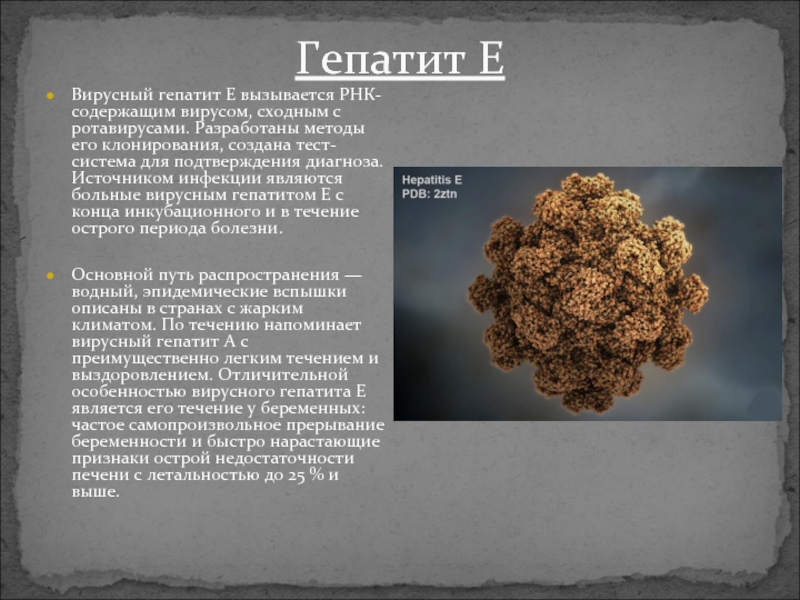 Гепатит Е

Вирусный гепатит Е вызывается РНК-содержащим вирусом, сходным с ротавирусами. Разработаны методы его клонирования, создана тест-система для подтверждения диагноза. Источником инфекции являются больные вирусным гепатитом Е с конца инкубационного и в течение острого периода болезни.

Основной путь распространения — водный, эпидемические вспышки описаны в странах с жарким климатом. По течению напоминает вирусный гепатит А с преимущественно легким течением и выздоровлением. Отличительной особенностью вирусного гепатита Е является его течение у беременных: частое самопроизвольное прерывание беременности и быстро нарастающие признаки острой недостаточности печени с летальностью до 25 % и выше.

Hepatitis E
PDB: 2ztn